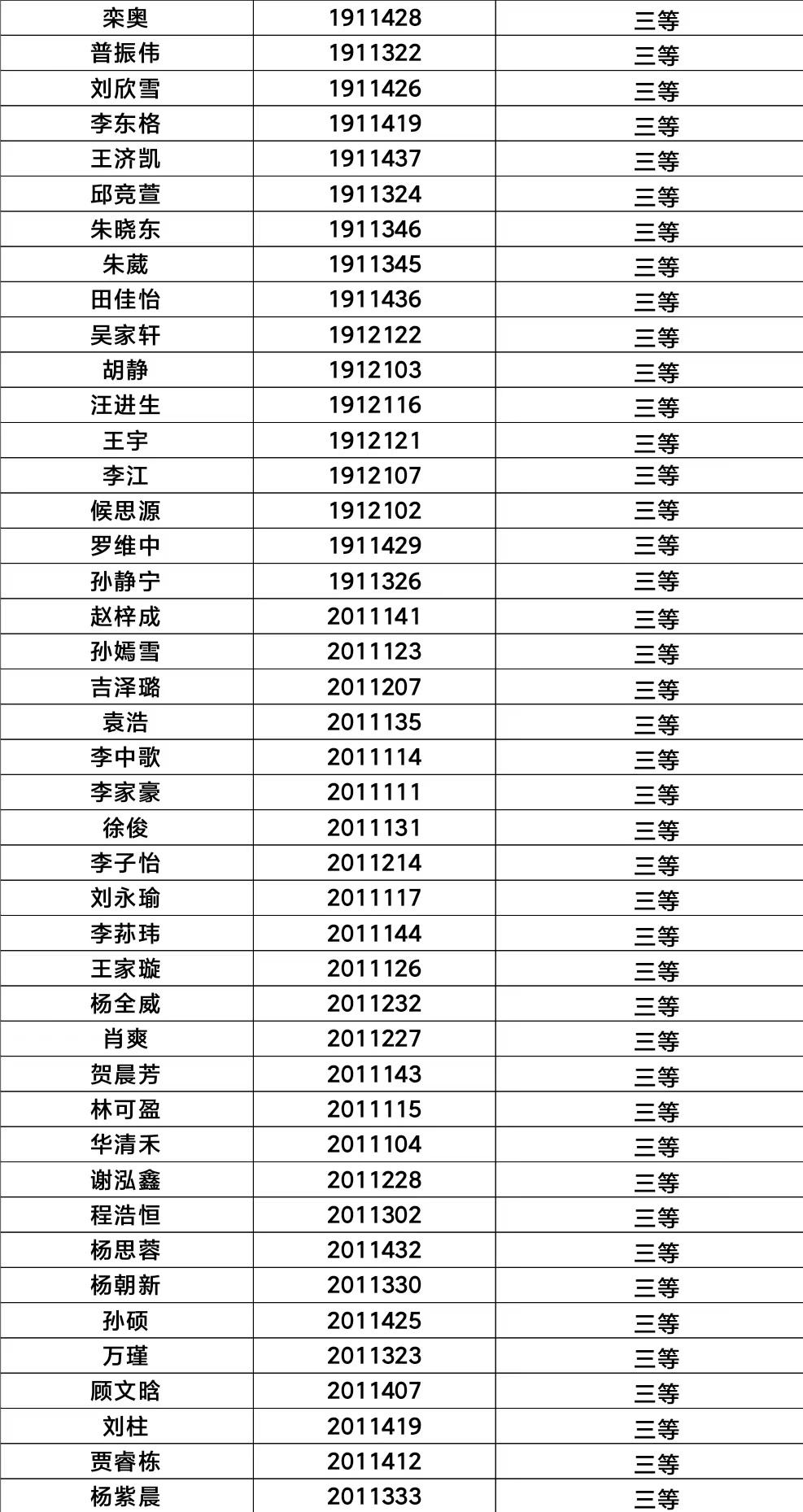 | 栾奥 | 1911428 | 三等 |
|---|---|---|
| 普振伟 | 1911322 | 三等 |
| 刘欣雪 | 1911426 | 三等 |
| 李东格 | 1911419 | 三等 |
| 王济凯 | 1911437 | 三等 |
| 邱竞萱 | 1911324 | 三等 |
| 朱晓东 | 1911346 | 三等 |
| 朱葳 | 1911345 | 三等 |
| 田佳怡 | 1911436 | 三等 |
| 吴家轩 | 1912122 | 三等 |
| 胡静 | 1912103 | 三等 |
| 汪进生 | 1912116 | 三等 |
| 王宇 | 1912121 | 三等 |
| 李江 | 1912107 | 三等 |
| 候思源 | 1912102 | 三等 |
| 罗维中 | 1911429 | 三等 |
| 孙静宁 | 1911326 | 三等 |
| 赵梓成 | 2011141 | 三等 |
| 孙嫣雪 | 2011123 | 三等 |
| 吉泽璐 | 2011207 | 三等 |
| 袁浩 | 2011135 | 三等 |
| 李中歌 | 2011114 | 三等 |
| 李家豪 | 2011111 | 三等 |
| 徐俊 | 2011131 | 三等 |
| 李子怡 | 2011214 | 三等 |
| 刘永瑜 | 2011117 | 三等 |
| 李荪玮 | 2011144 | 三等 |
| 王家璇 | 2011126 | 三等 |
| 杨全威 | 2011232 | 三等 |
| 肖爽 | 2011227 | 三等 |
| 贺晨芳 | 2011143 | 三等 |
| 林可盈 | 2011115 | 三等 |
| 华清禾 | 2011104 | 三等 |
| 谢泓鑫 | 2011228 | 三等 |
| 程浩恒 | 2011302 | 三等 |
| 杨思蓉 | 2011432 | 三等 |
| 杨朝新 | 2011330 | 三等 |
| 孙硕 | 2011425 | 三等 |
| 万瑾 | 2011323 | 三等 |
| 顾文晗 | 2011407 | 三等 |
| 刘柱 | 2011419 | 三等 |
| 贾睿栋 | 2011412 | 三等 |
| 杨紫晨 | 2011333 | 三等 |